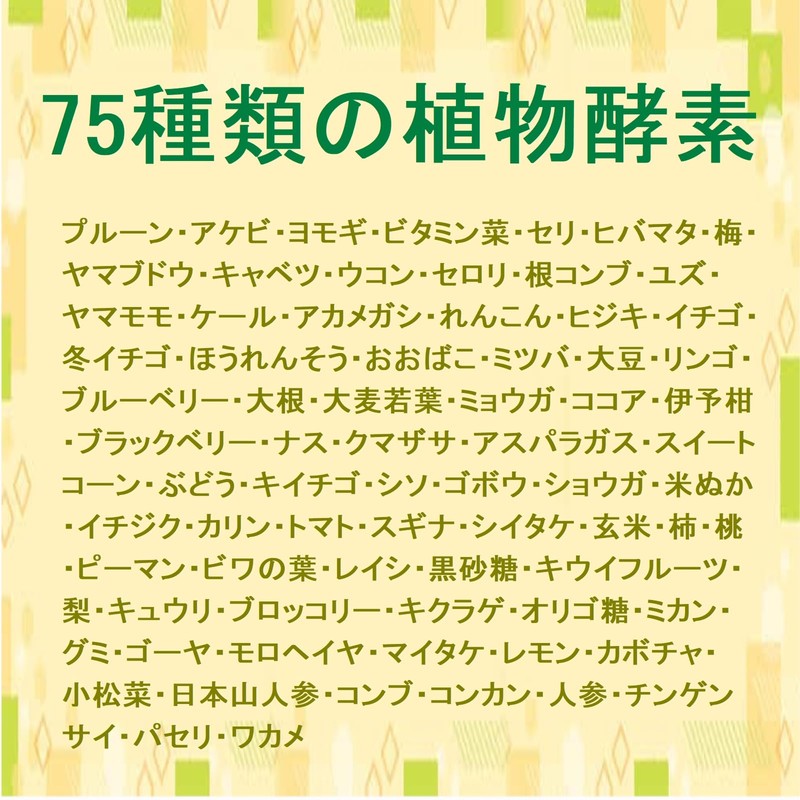 75種類の植物酵素

プルーン・アケビ・ヨモギ・ビタミン菜・セリ・ヒバマタ・梅・ヤマブドウ・キャベツ・ウコン・セロリ・根コンブ・ユズ・ヤマモモ・ケール・アカメガシ・れんこん・ヒジキ・イチゴ・冬イチゴ・ほうれんそう・おおばこ・ミツバ・大豆・リンゴ・ブルーベリー・大根・大麦若葉・ミョウガ・ココア・伊予柑・ブラックベリー・ナス・クマザサ・アスパラガス・スイートコーン・ぶどう・キイチゴ・シソ・ゴボウ・ショウガ・米ぬか・イチジク・カリン・トマト・スギナ・シイタケ・玄米・柿・桃・ピーマン・ビワの葉・レイシ・黒砂糖・キウイフルーツ・梨・キュウリ・ブロッコリー・キクラゲ・オリゴ糖・ミカン・グミ・ゴーヤ・モロヘイヤ・マイタケ・レモン・カボチャ・小松菜・日本山人参・コンブ・コンカン・人参・チンゲンサイ・パセリ・ワカメ